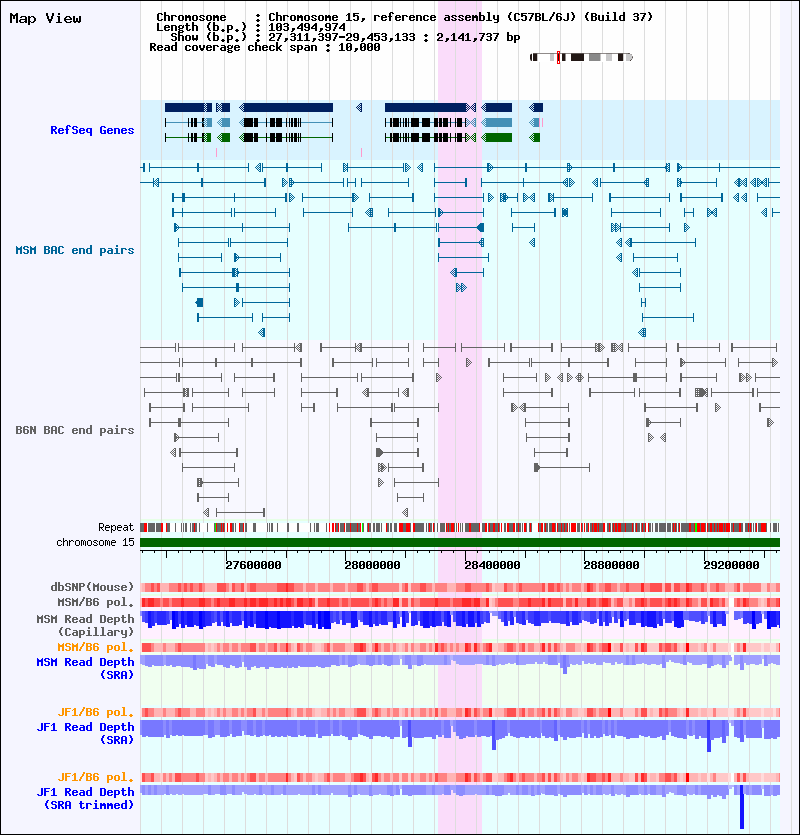 Map View

Chromosome : Chromosome 15, reference assembly (C57BL/6J) (Build 37)
Length (b.p.) : 103,494,974
Show (b.p.) : 27,311,397-29,453,133 : 2,141,737 bp
Read coverage check span : 10,000

RefSeq Genes

MSM BAC end pairs

B6N BAC end pairs

Repeat
chromosome 15

27600000 28000000 28400000 28800000 29200000

dbSNP(Mouse)
MSM/B6 pol.
MSM Read Depth (Capillary)
MSM/B6 pol.
MSM Read Depth (SRA)

JF1/B6 pol.
JF1 Read Depth (SRA)

JF1/B6 pol.
JF1 Read Depth (SRA trimmed)